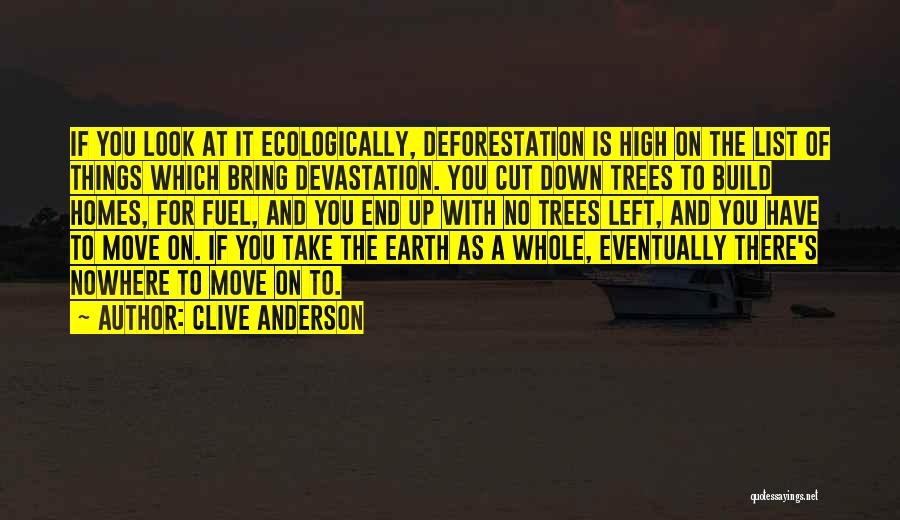 IF YOU LOOK AT IT ECOLOGICALLY, DEFORESTATION IS HIGH ON THE LIST OF THINGS WHICH BRING DEVASTATION. YOU CUT DOWN TREES TO BUILD HOMES, FOR FUEL, AND YOU END UP WITH NO TREES LEFT, AND YOU HAVE TO MOVE ON. IF YOU TAKE THE EARTH AS A WHOLE, EVENTUALLY THERE'S NOWHERE TO MOVE ON TO.

— AUTHOR: CLIVE ANDERSON

quotessayings.net